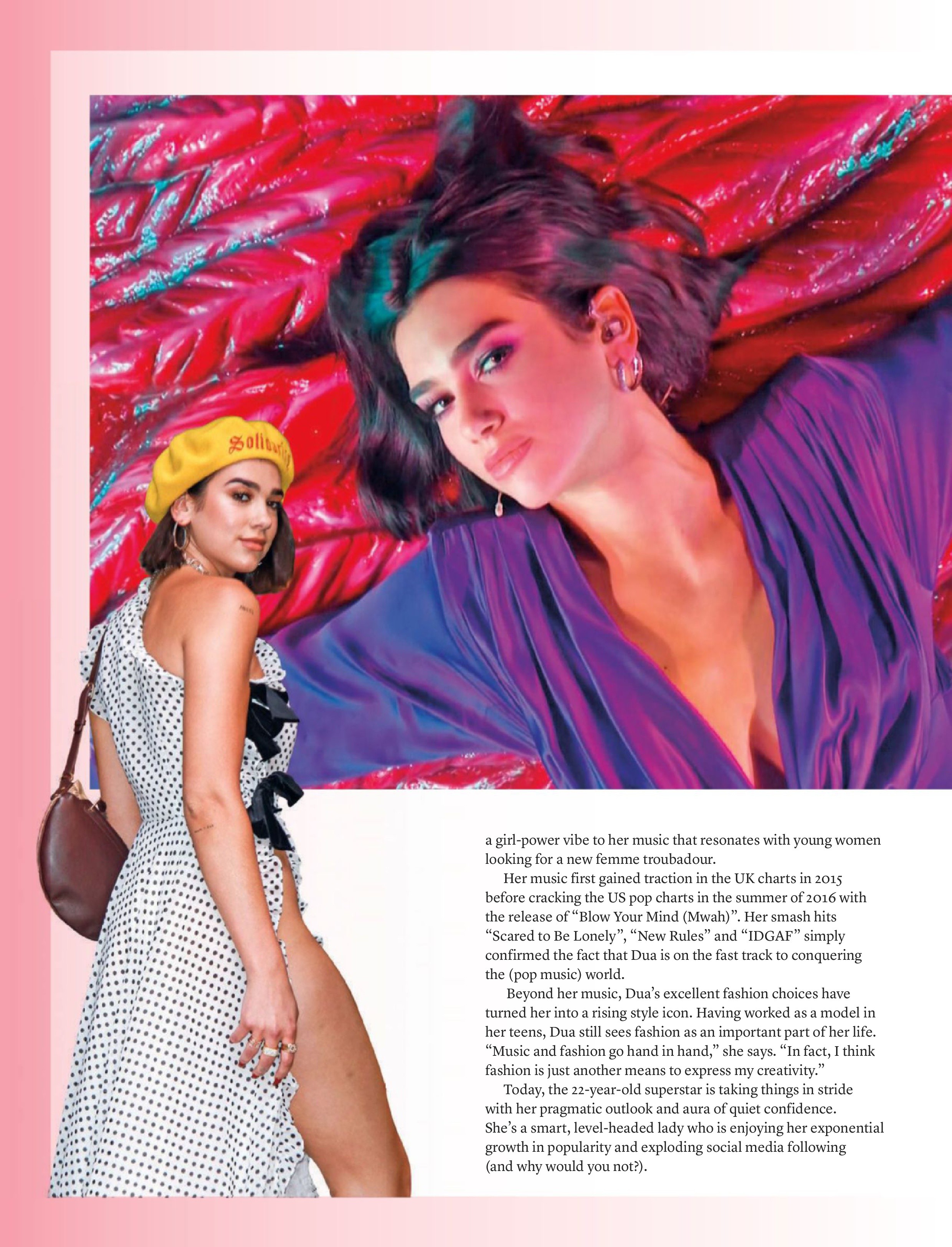 a girl-power vibe to her music that resonates with young women looking for a new femme troubadour.

Her music first gained traction in the UK charts in 2015 before cracking the US pop charts in the summer of 2016 with the release of "Blow Your Mind (Mwah)". Her smash hits "Scared to Be Lonely", "New Rules" and "IDGAF" simply confirmed the fact that Dua is on the fast track to conquering the (pop music) world.

Beyond her music, Dua's excellent fashion choices have turned her into a rising style icon. Having worked as a model in her teens, Dua still sees fashion as an important part of her life. "Music and fashion go hand in hand," she says. "In fact, I think fashion is just another means to express my creativity."

Today, the 22-year-old superstar is taking things in stride with her pragmatic outlook and aura of quiet confidence. She's a smart, level-headed lady who is enjoying her exponential growth in popularity and exploding social media following (and why would you not?).